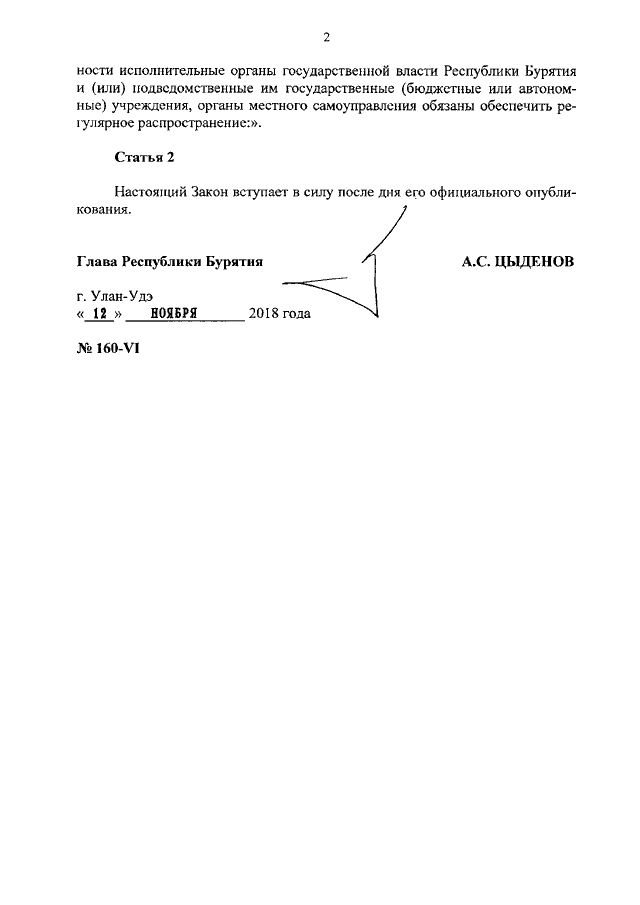 2

ности исполнительные органы государственной власти Республики Бурятия и (или) подведомственные им государственные (бюджетные или автономные) учреждения, органы местного самоуправления обязаны обеспечить регулярное распространение:».

Статья 2

Настоящий Закон вступает в силу после дня его официального опубликования.

Глава Республики Бурятия

А.С. ЦЫДЕНОВ

г. Улан-Удэ
« 12 » НОЯБРЯ 2018 года

№ 160-VI